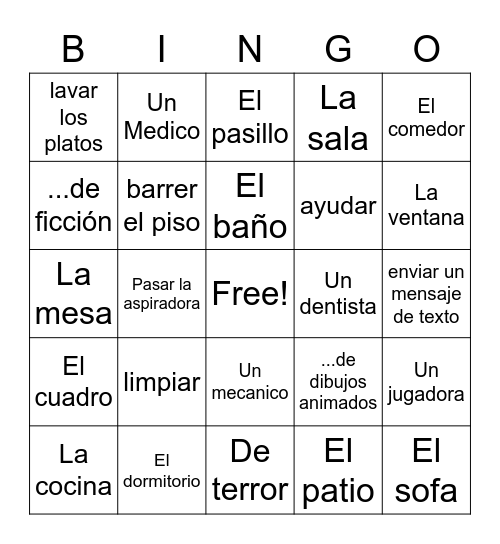 | B | I | N | G | O |
|---|---|---|---|---|
| lavar los platos | Un Medico | El pasillo | La sala | El comedor |
| ...de ficción | barrer el piso | El baño | ayudar | La ventana |
| La mesa | Pasar la aspiradora | Free! | Un dentista | enviar un mensaje de texto |
| El cuadro | limpiar | Un mecanico | ...de dibujos animados | Un jugadora |
| La cocina | El dormitorio | De terror | El patio | El sofa |